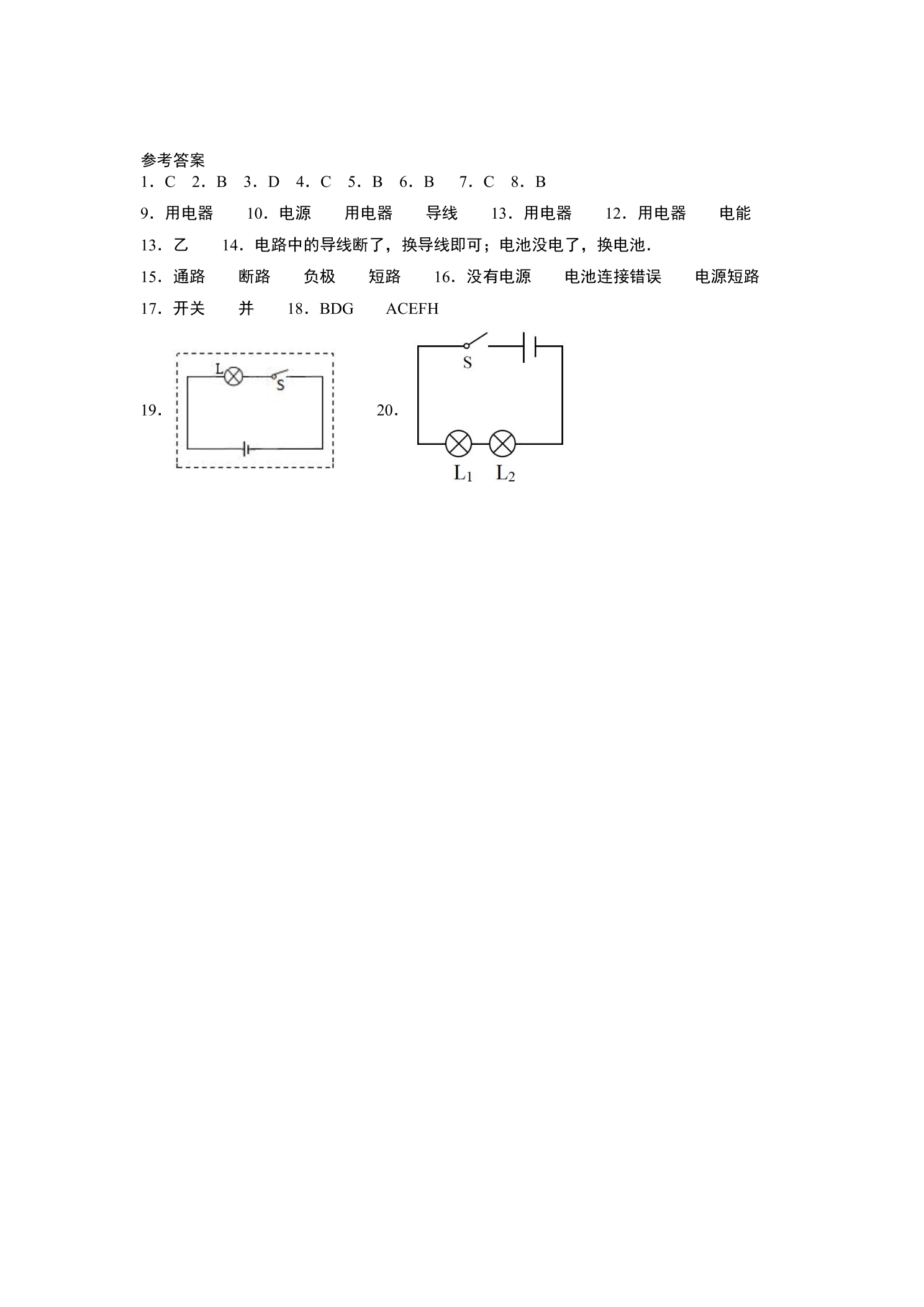 参考答案
1．C 2．B 3．D 4．C 5．B 6．B 7．C 8．B

9．用电器 10．电源 用电器 导线 13．用电器 12．用电器 电能

13．乙 14．电路中的导线断了，换导线即可；电池没电了，换电池．

15．通路 断路 负极 短路 16．没有电源 电池连接错误 电源短路

17．开关 并 18．BDG ACEFH

19．

L

S

20．

S

$L_1$ $L_2$